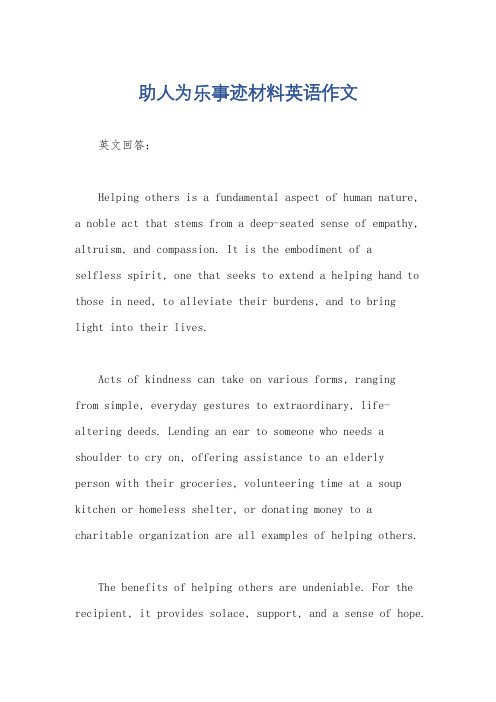 助人为乐事迹材料英语作文

英文回答：

Helping others is a fundamental aspect of human nature, a noble act that stems from a deep-seated sense of empathy, altruism, and compassion. It is the embodiment of a selfless spirit, one that seeks to extend a helping hand to those in need, to alleviate their burdens, and to bring light into their lives.

Acts of kindness can take on various forms, ranging from simple, everyday gestures to extraordinary, life-altering deeds. Lending an ear to someone who needs a shoulder to cry on, offering assistance to an elderly person with their groceries, volunteering time at a soup kitchen or homeless shelter, or donating money to a charitable organization are all examples of helping others.

The benefits of helping others are undeniable. For the recipient, it provides solace, support, and a sense of hope.